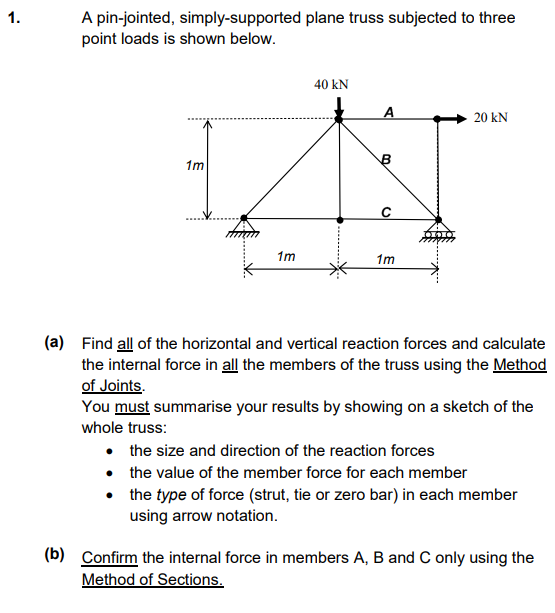 1. A pin-jointed, simply-supported plane truss subjected to three point loads is shown below.

40 kN

A

20 kN

1m

B

C

1m

1m

(a) Find all of the horizontal and vertical reaction forces and calculate the internal force in all the members of the truss using the Method of Joints.
You must summarise your results by showing on a sketch of the whole truss:

• the size and direction of the reaction forces
• the value of the member force for each member
• the type of force (strut, tie or zero bar) in each member using arrow notation.

(b) Confirm the internal force in members A, B and C only using the Method of Sections.